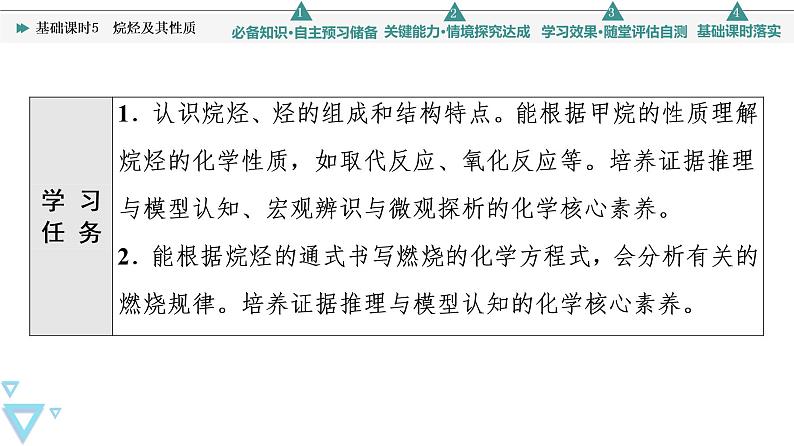 基础课时5 烷烃及其性质

1 必备知识·自主预习储备 2 关键能力·情境探究达成 3 学习效果·随堂评估自测 4 基础课时落实

学习任务

1.认识烷烃、烃的组成和结构特点。能根据甲烷的性质理解烷烃的化学性质，如取代反应、氧化反应等。培养证据推理与模型认知、宏观辨识与微观探析的化学核心素养。

2.能根据烷烃的通式书写燃烧的化学方程式，会分析有关的燃烧规律。培养证据推理与模型认知的化学核心素养。